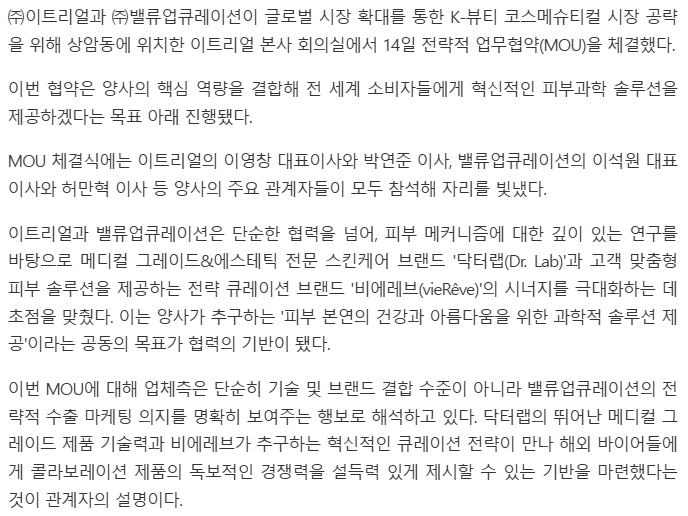 ㈜이트리얼과 ㈜밸류업큐레이션이 글로벌 시장 확대를 통한 K-뷰티 코스메슈티컬 시장 공략을 위해 상암동에 위치한 이트리얼 본사 회의실에서 14일 전략적 업무협약(MOU)을 체결했다.

이번 협약은 양사의 핵심 역량을 결합해 전 세계 소비자들에게 혁신적인 피부과학 솔루션을 제공하겠다는 목표 아래 진행됐다.

MOU 체결식에는 이트리얼의 이영창 대표이사와 박연준 이사, 밸류업큐레이션의 이석원 대표이사와 허만혁 이사 등 양사의 주요 관계자들이 모두 참석해 자리를 빛냈다.

이트리얼과 밸류업큐레이션은 단순한 협력을 넘어, 피부 메커니즘에 대한 깊이 있는 연구를 바탕으로 메디컬 그레이드&에스테틱 전문 스킨케어 브랜드 '닥터랩(Dr. Lab)'과 고객 맞춤형 피부 솔루션을 제공하는 전략 큐레이션 브랜드 '비에레브(vieRêve)'의 시너지를 극대화하는 데 초점을 맞췄다. 이는 양사가 추구하는 '피부 본연의 건강과 아름다움을 위한 과학적 솔루션 제공'이라는 공동의 목표가 협력의 기반이 됐다.

이번 MOU에 대해 업체측은 단순히 기술 및 브랜드 결합 수준이 아니라 밸류업큐레이션의 전략적 수출 마케팅 의지를 명확히 보여주는 행보로 해석하고 있다. 닥터랩의 뛰어난 메디컬 그레이드 제품 기술력과 비에레브가 추구하는 혁신적인 큐레이션 전략이 만나 해외 바이어들에게 콜라보레이션 제품의 독보적인 경쟁력을 설득력 있게 제시할 수 있는 기반을 마련했다는 것이 관계자의 설명이다.